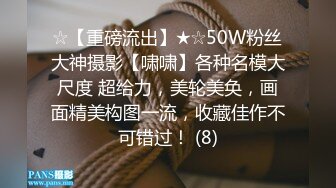 ☆【重磅流出】★☆50W粉丝大神摄影【啸啸】各种名模大尺度 超给力，美轮美奂，画面精美构图一流，收藏佳作不可错过！ (8)

PANS摄影
www.pans.mn